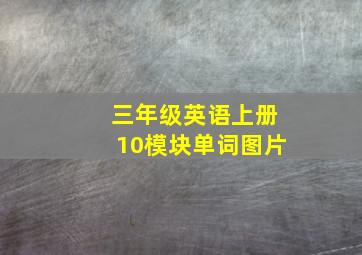 三年级英语上册
10模块单词图片